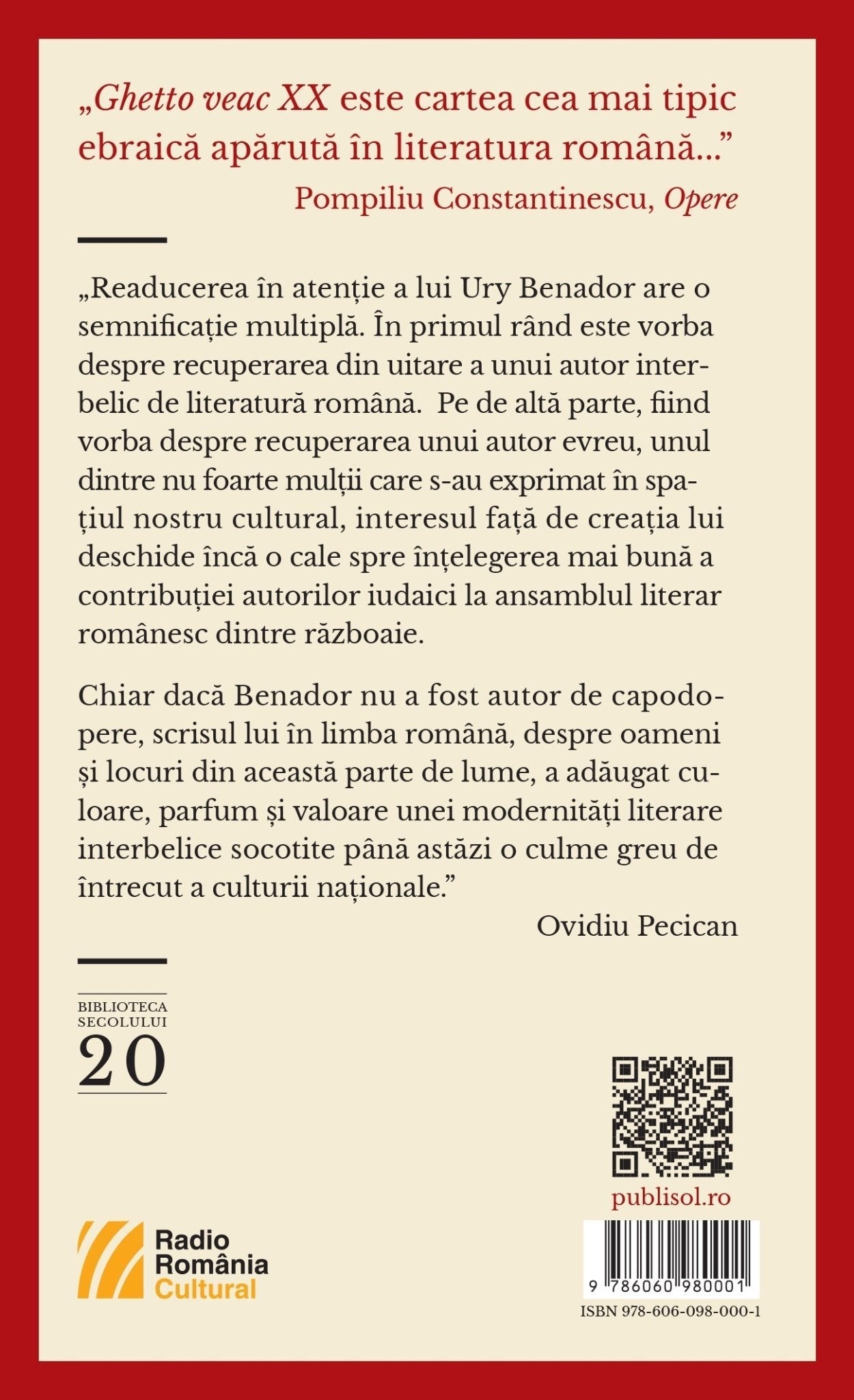 „Ghetto veac XX este cartea cea mai tipic ebraică apărută în literatura română...”
Pompiliu Constantinescu, Opere

„Readucerea în atenție a lui Ury Benador are o semnificație multiplă. În primul rând este vorba despre recuperarea din uitare a unui autor interbelic de literatură română. Pe de altă parte, fiind vorba despre recuperarea unui autor evreu, unul dintre nu foarte mulții care s-au exprimat în spațiul nostru cultural, interesul față de creația lui deschide încă o cale spre înțelegerea mai bună a contribuției autorilor iudaici la ansamblul literar românesc dintre războaie.

Chiar dacă Benador nu a fost autor de capodopere, scrisul lui în limba română, despre oameni și locuri din această parte de lume, a adăugat culoare, parfum și valoare unei modernități literare interbelice socotite până astăzi o culme greu de întrecut a culturii naționale.”
Ovidiu Pecican

BIBLIOTECA SECOLULUI 20

publisol.ro

Radio România Cultural

9 786060 980001
ISBN 978-606-098-000-1